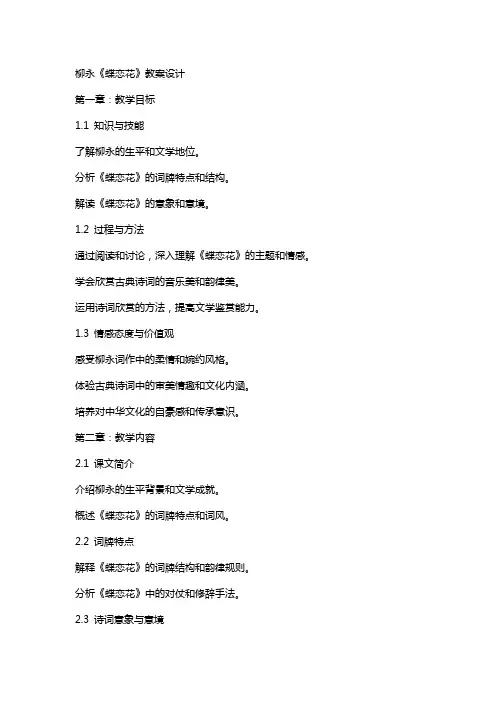 柳永《蝶恋花》教案设计

第一章：教学目标

1.1 知识与技能

了解柳永的生平和文学地位。

分析《蝶恋花》的词牌特点和结构。

解读《蝶恋花》的意象和意境。

1.2 过程与方法

通过阅读和讨论，深入理解《蝶恋花》的主题和情感。

学会欣赏古典诗词的音乐美和韵律美。

运用诗词欣赏的方法，提高文学鉴赏能力。

1.3 情感态度与价值观

感受柳永词作中的柔情和婉约风格。

体验古典诗词中的审美情趣和文化内涵。

培养对中华文化的自豪感和传承意识。

第二章：教学内容

2.1 课文简介

介绍柳永的生平背景和文学成就。

概述《蝶恋花》的词牌特点和词风。

2.2 词牌特点

解释《蝶恋花》的词牌结构和韵律规则。

分析《蝶恋花》中的对仗和修辞手法。

2.3 诗词意象与意境